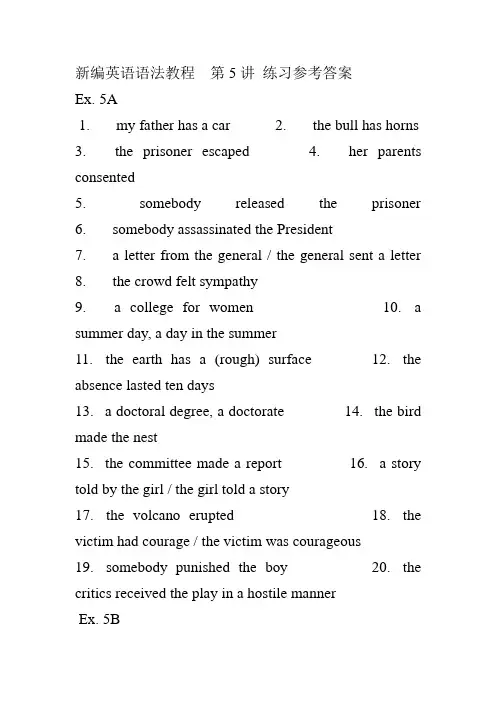 新编英语语法教程　第 5 讲 练习参考答案

Ex. 5A

1. my father has a car　2. the bull has horns

3. the prisoner escaped　4. her parents consented

5. somebody released the prisoner

6. somebody assassinated the President

7. a letter from the general / the general sent a letter

8. the crowd felt sympathy

9. a college for women　10. a summer day, a day in the summer

11. the earth has a (rough) surface　12. the absence lasted ten days

13. a doctoral degree, a doctorate　14. the bird made the nest

15. the committee made a report　16. a story told by the girl / the girl told a story

17. the volcano erupted　18. the victim had courage / the victim was courageous

19. somebody punished the boy　20. the critics received the play in a hostile manner

Ex. 5B